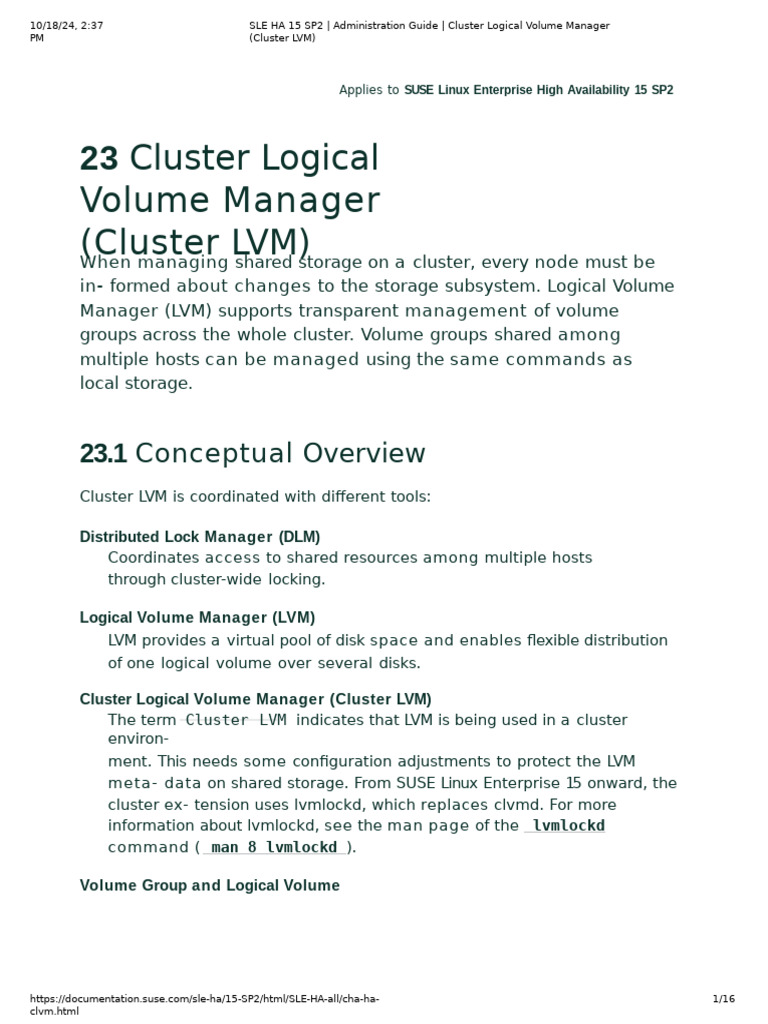 10/18/24, 2:37 PM

SLE HA 15 SP2 | Administration Guide | Cluster Logical Volume Manager (Cluster LVM)

Applies to SUSE Linux Enterprise High Availability 15 SP2

23 Cluster Logical Volume Manager (Cluster LVM)

When managing shared storage on a cluster, every node must be in- formed about changes to the storage subsystem. Logical Volume Manager (LVM) supports transparent management of volume groups across the whole cluster. Volume groups shared among multiple hosts can be managed using the same commands as local storage.

23.1 Conceptual Overview

Cluster LVM is coordinated with different tools:

Distributed Lock Manager (DLM)
Coordinates access to shared resources among multiple hosts through cluster-wide locking.

Logical Volume Manager (LVM)
LVM provides a virtual pool of disk space and enables flexible distribution of one logical volume over several disks.

Cluster Logical Volume Manager (Cluster LVM)
The term Cluster LVM indicates that LVM is being used in a cluster environ- ment. This needs some configuration adjustments to protect the LVM meta- data on shared storage. From SUSE Linux Enterprise 15 onward, the cluster ex- tension uses lvmlockd, which replaces clvmd. For more information about lvmlockd, see the man page of the lvmlockd command ( man 8 lvmlockd ).

Volume Group and Logical Volume

https://documentation.suse.com/sle-ha/15-SP2/html/SLE-HA-all/cha-ha-clvm.html

1/16